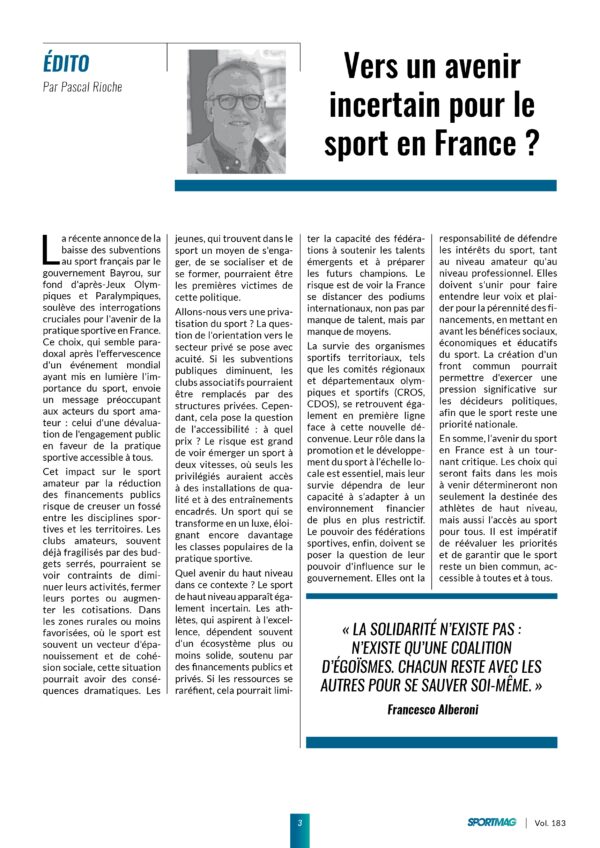 ÉDITO
Par Pascal Rioche

Vers un avenir incertain pour le sport en France ?

La récente annonce de la baisse des subventions au sport français par le gouvernement Bayrou, sur fond d'après-Jeux Olympiques et Paralympiques, soulève des interrogations cruciales pour l'avenir de la pratique sportive en France. Ce choix, qui semble paradoxal après l'effervescence d'un événement mondial ayant mis en lumière l'importance du sport, envoie un message préoccupant aux acteurs du sport amateur : celui d'une dévaluation de l'engagement public en faveur de la pratique sportive accessible à tous.

Cet impact sur le sport amateur par la réduction des financements publics risque de creuser un fossé entre les disciplines sportives et les territoires. Les clubs amateurs, souvent déjà fragilisés par des budgets serrés, pourraient se voir contraints de diminuer leurs activités, fermer leurs portes ou augmenter les cotisations. Dans les zones rurales ou moins favorisées, où le sport est souvent un vecteur d'épanouissement et de cohésion sociale, cette situation pourrait avoir des conséquences dramatiques. Les jeunes, qui trouvent dans le sport un moyen de s'engager, de se socialiser et de se former, pourraient être les premières victimes de cette politique.

Allons-nous vers une privatisation du sport ? La question de l'orientation vers le secteur privé se pose avec acuité. Si les subventions publiques diminuent, les clubs associatifs pourraient être remplacés par des structures privées. Cependant, cela pose la question de l'accessibilité : à quel prix ? Le risque est grand de voir émerger un sport à deux vitesses, où seuls les privilégiés auraient accès à des installations de qualité et à des entrainements encadrés. Un sport qui se transforme en un luxe, éloignant encore davantage les classes populaires de la pratique sportive.

Quel avenir du haut niveau dans ce contexte ? Le sport de haut niveau apparaît également incertain. Les athlètes, qui aspirent à l'excellence, dépendent souvent d'un écosystème plus ou moins solide, soutenu par des financements publics et privés. Si les ressources se raréfient, cela pourrait limiter la capacité des fédérations à soutenir les talents émergents et à préparer les futurs champions. Le risque est de voir la France se distancer des podiums internationaux, non pas par manque de talent, mais par manque de moyens.

La survie des organismes sportifs territoriaux, tels que les comités régionaux et départementaux olympiques et sportifs (CROS, CDOS), se retrouvent également en première ligne face à cette nouvelle déconvenue. Leur rôle dans la promotion et le développement du sport à l'échelle locale est essentiel, mais leur survie dépendra de leur capacité à s'adapter à un environnement financier de plus en plus restrictif. Le pouvoir des fédérations sportives, enfin, doivent se poser la question de leur pouvoir d'influence sur le gouvernement. Elles ont la responsabilité de défendre les intérêts du sport, tant au niveau amateur qu'au niveau professionnel. Elles doivent s'unir pour faire entendre leur voix et plaider pour la pérennité des financements, en mettant en avant les bénéfices sociaux, économiques et éducatifs du sport. La création d'un front commun pourrait permettre d'exercer une pression significative sur les décideurs politiques, afin que le sport reste une priorité nationale.

En somme, l'avenir du sport en France est à un tournant critique. Les choix qui seront faits dans les mois à venir détermineront non seulement la destinée des athlètes de haut niveau, mais aussi l'accès au sport pour tous. Il est impératif de réévaluer les priorités et de garantir que le sport reste un bien commun, accessible à toutes et à tous.

« LA SOLIDARITÉ N'EXISTE PAS : N'EXISTE QU'UNE COALITION D'ÉGOÏSMES. CHACUN RESTE AVEC LES AUTRES POUR SE SAUVER SOI-MÊME. »
Francesco Alberoni

3
SPORTMAG | Vol. 183